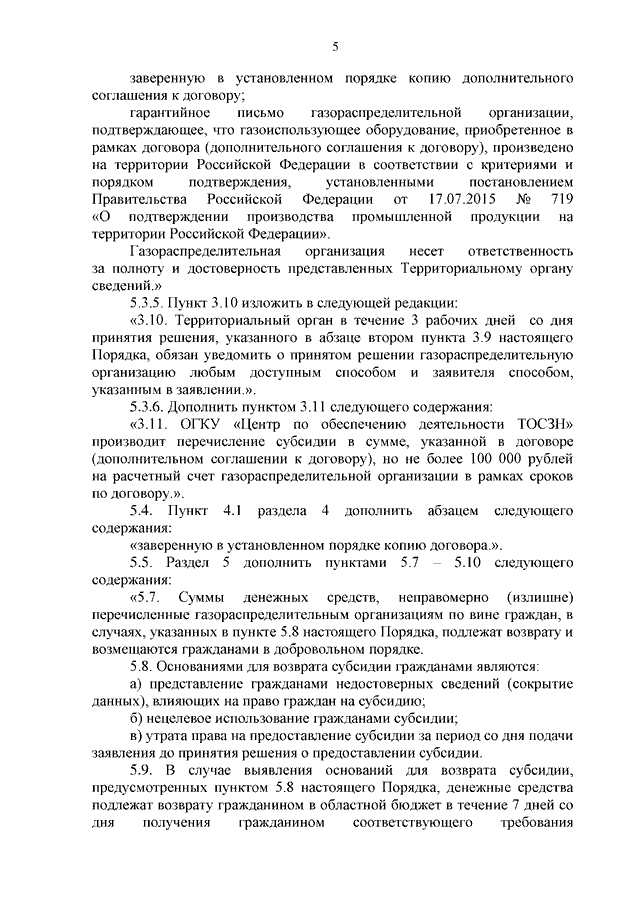 5

заверенную в установленном порядке копию дополнительного соглашения к договору;

гарантийное письмо газораспределительной организации, подтверждающее, что газоиспользующее оборудование, приобретенное в рамках договора (дополнительного соглашения к договору), произведено на территории Российской Федерации в соответствии с критериями и порядком подтверждения, установленными постановлением Правительства Российской Федерации от 17.07.2015 № 719 «О подтверждении производства промышленной продукции на территории Российской Федерации».

Газораспределительная организация несет ответственность за полноту и достоверность представленных Территориальному органу сведений.»

5.3.5. Пункт 3.10 изложить в следующей редакции:

«3.10. Территориальный орган в течение 3 рабочих дней со дня принятия решения, указанного в абзаце втором пункта 3.9 настоящего Порядка, обязан уведомить о принятом решении газораспределительную организацию любым доступным способом и заявителя способом, указанным в заявлении.».

5.3.6. Дополнить пунктом 3.11 следующего содержания:

«3.11. ОГКУ «Центр по обеспечению деятельности ТОСЗН» производит перечисление субсидии в сумме, указанной в договоре (дополнительном соглашении к договору), но не более 100 000 рублей на расчетный счет газораспределительной организации в рамках сроков по договору.».

5.4. Пункт 4.1 раздела 4 дополнить абзацем следующего содержания:

«заверенную в установленном порядке копию договора.».

5.5. Раздел 5 дополнить пунктами 5.7 – 5.10 следующего содержания:

«5.7. Суммы денежных средств, неправомерно (излишне) перечисленные газораспределительным организациям по вине граждан, в случаях, указанных в пункте 5.8 настоящего Порядка, подлежат возврату и возмещаются гражданами в добровольном порядке.

5.8. Основаниями для возврата субсидии гражданами являются:

а) представление гражданами недостоверных сведений (сокрытие данных), влияющих на право граждан на субсидию;

б) нецелевое использование гражданами субсидии;

в) утрата права на предоставление субсидии за период со дня подачи заявления до принятия решения о предоставлении субсидии.

5.9. В случае выявления оснований для возврата субсидии, предусмотренных пунктом 5.8 настоящего Порядка, денежные средства подлежат возврату гражданином в областной бюджет в течение 7 дней со дня получения гражданином соответствующего требования